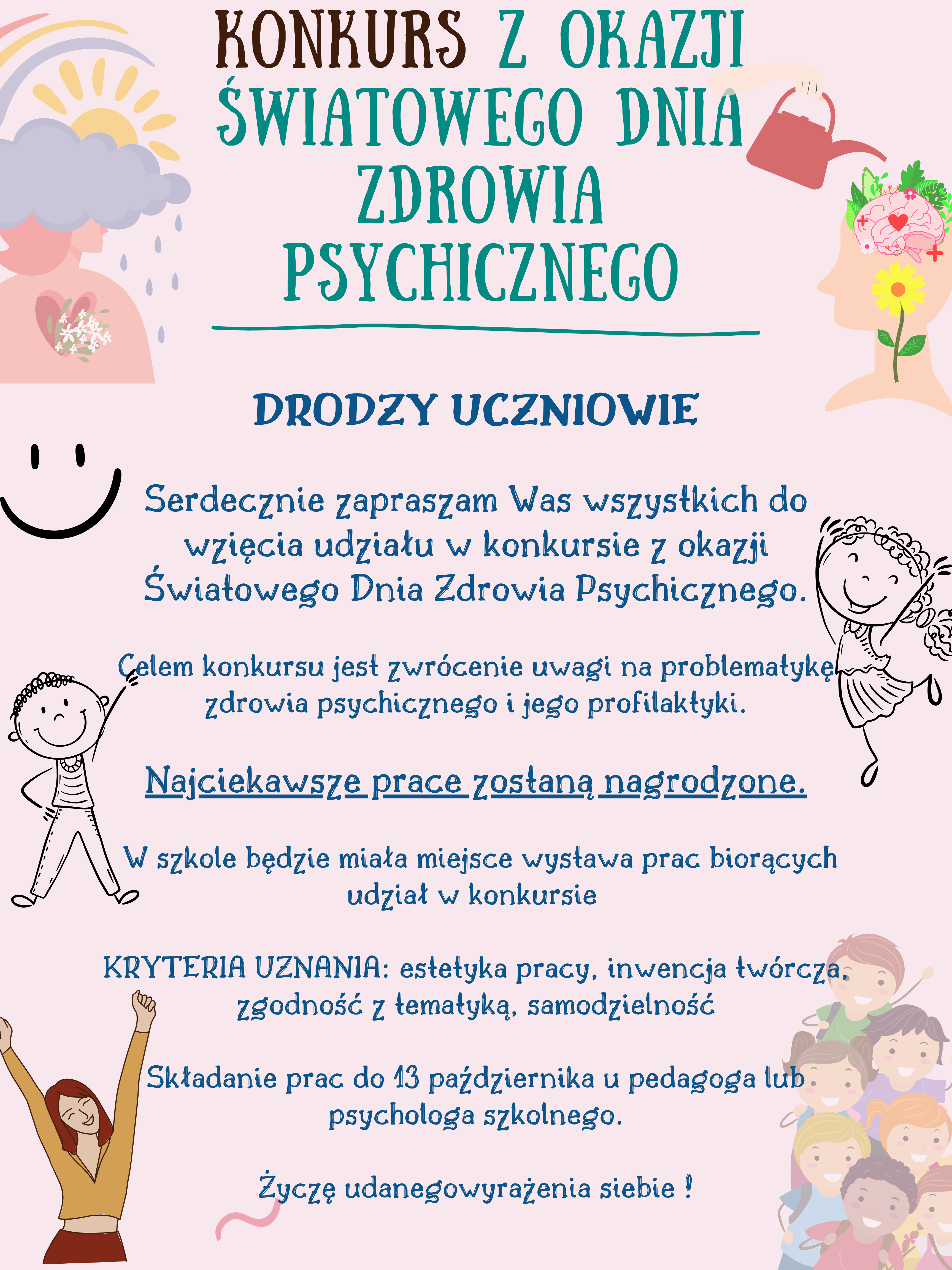 KONKURS Z OKAZJI ŚWIATOWEGO DNIA ZDROWIA PSYCHICZNEGO

DRODZY UCZNIOWIE

Serdecznie zapraszam Was wszystkich do wzięcia udziału w konkursie z okazji Światowego Dnia Zdrowia Psychicznego.

Celem konkursu jest zwrócenie uwagi na problematykę zdrowia psychicznego i jego profilaktyki.

Najciekawsze prace zostaną nagrodzone.

W szkole będzie miała miejsce wystawa prac biorących udział w konkursie

KRYTERIA UZNANIA: estetyka pracy, inwencja twórcza, zgodność z tematyką, samodzielność

Składanie prac do 13 października u pedagoga lub psychologa szkolnego.

Życzę udanegowyrażenia siebie !